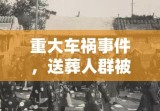 重大车祸事件，送葬人群被